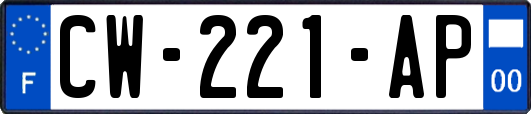 F
CW-221-AP
00